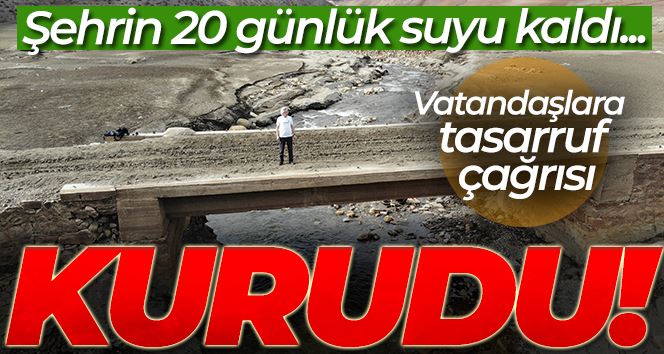 Şehrin 20 günlük suyu kaldı...

Vatandaşlara tasarruf çağrısı

KURUDU!